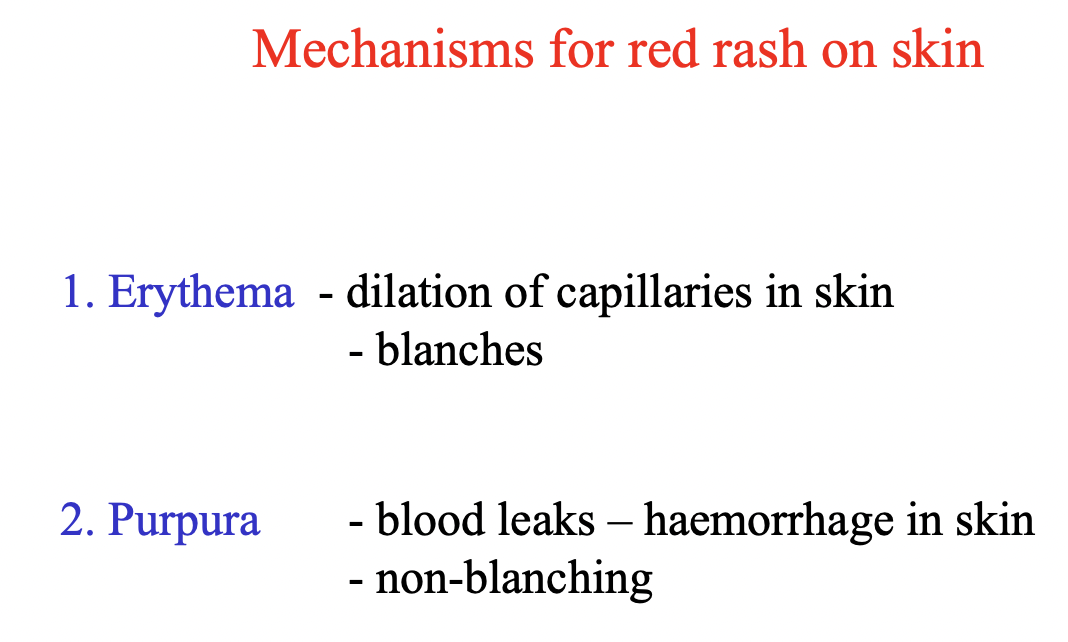 Mechanisms for red rash on skin

1. Erythema - dilation of capillaries in skin
- blanches

2. Purpura - blood leaks – haemorrhage in skin
- non-blanching